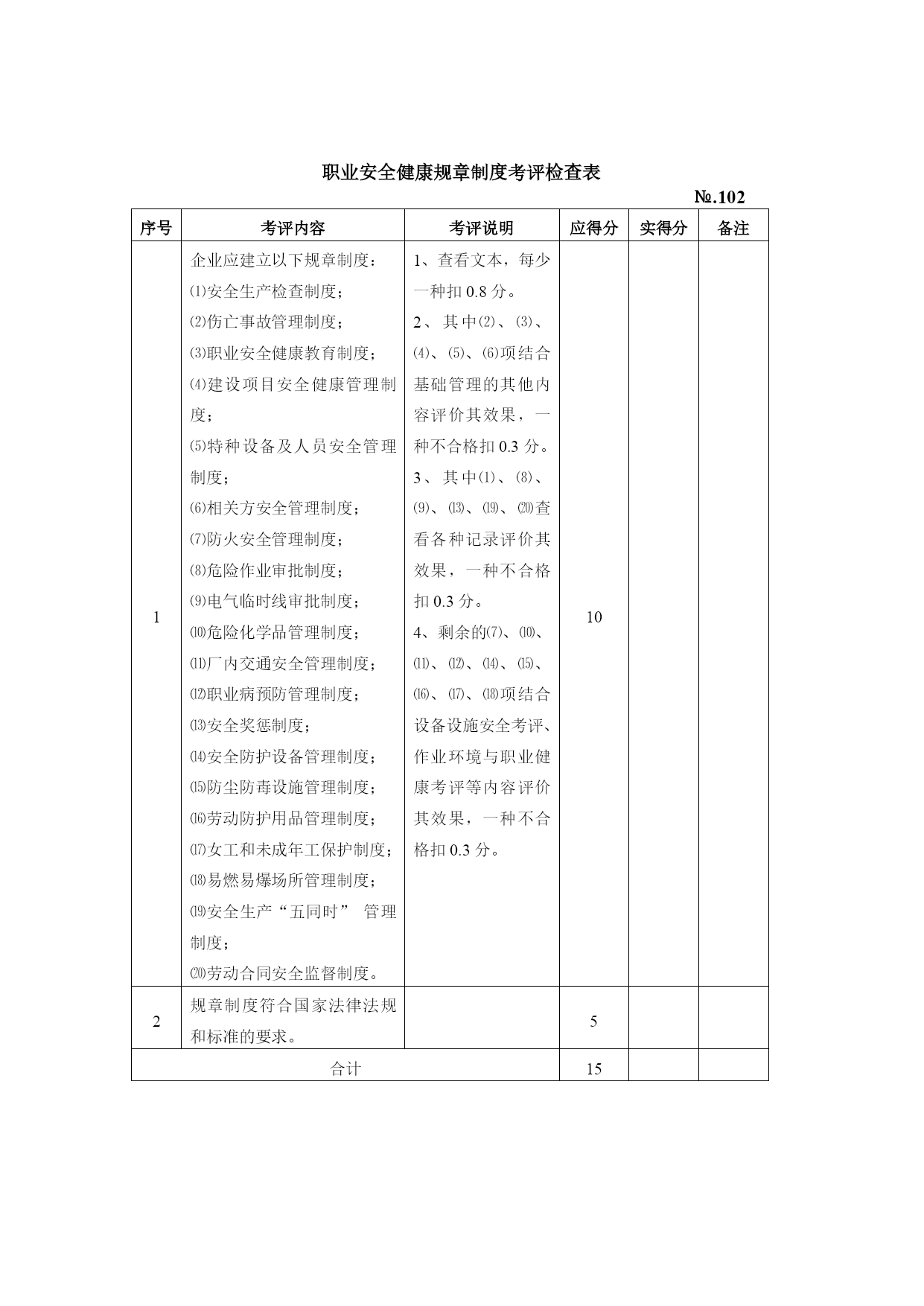 职业安全健康规章制度考评检查表

№.102

| 序号 | 考评内容 | 考评说明 | 应得分 | 实得分 | 备注 |
|---|---|---|---|---|---|
| 1 | 企业应建立以下规章制度：<br>⑴安全生产检查制度；<br>⑵伤亡事故管理制度；<br>⑶职业安全健康教育制度；<br>⑷建设项目安全健康管理制度；<br>⑸特种设备及人员安全管理制度；<br>⑹相关方安全管理制度；<br>⑺防火安全管理制度；<br>⑻危险作业审批制度；<br>⑼电气临时线审批制度；<br>⑽危险化学品管理制度；<br>⑾厂内交通安全管理制度；<br>⑿职业病预防管理制度；<br>⒀安全奖惩制度；<br>⒁安全防护设备管理制度；<br>⒂防尘防毒设施管理制度；<br>⒃劳动防护用品管理制度；<br>⒄女工和未成年工保护制度；<br>⒅易燃易爆场所管理制度；<br>⒆安全生产“五同时” 管理制度；<br>⒇劳动合同安全监督制度。 | 1、查看文本，每少一种扣 0.8 分。<br>2、其中⑵、⑶、⑷、⑸、⑹项结合基础管理的其他内容评价其效果，一种不合格扣 0.3 分。<br>3、其中⑴、⑻、⑼、⒀、⒆、⒇查看各种记录评价其效果，一种不合格扣 0.3 分。<br>4、剩余的⑺、⑽、⑾、⑿、⒁、⒂、⒃、⒄、⒅项结合设备设施安全考评、作业环境与职业健康考评等内容评价其效果，一种不合格扣 0.3 分。 | 10 | | |
| 2 | 规章制度符合国家法律法规和标准的要求。 | | 5 | | |
| 合计 | | | 15 | | |